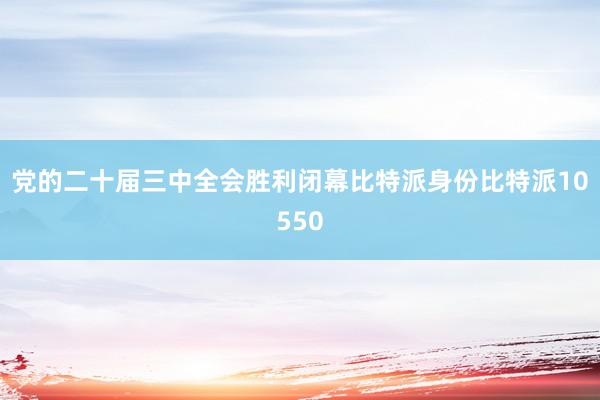 党的二十届三中全会胜利闭幕比特派身份比特派10550